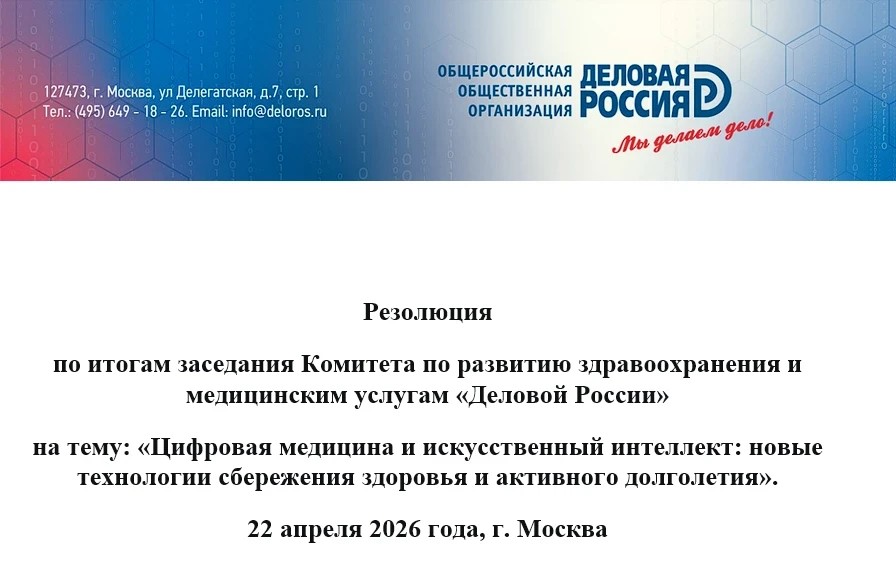 127473, г. Москва, ул Делегатская, д.7, стр. 1
Тел.: (495) 649 - 18 - 26. Email: info@deloros.ru

ОБЩЕРОССИЙСКАЯ ОБЩЕСТВЕННАЯ ОРГАНИЗАЦИЯ ДЕЛОВАЯ РОССИЯ
Мы делаем дело!

Резолюция

по итогам заседания Комитета по развитию здравоохранения и медицинским услугам «Деловой России»

на тему: «Цифровая медицина и искусственный интеллект: новые технологии сбережения здоровья и активного долголетия».

22 апреля 2026 года, г. Москва